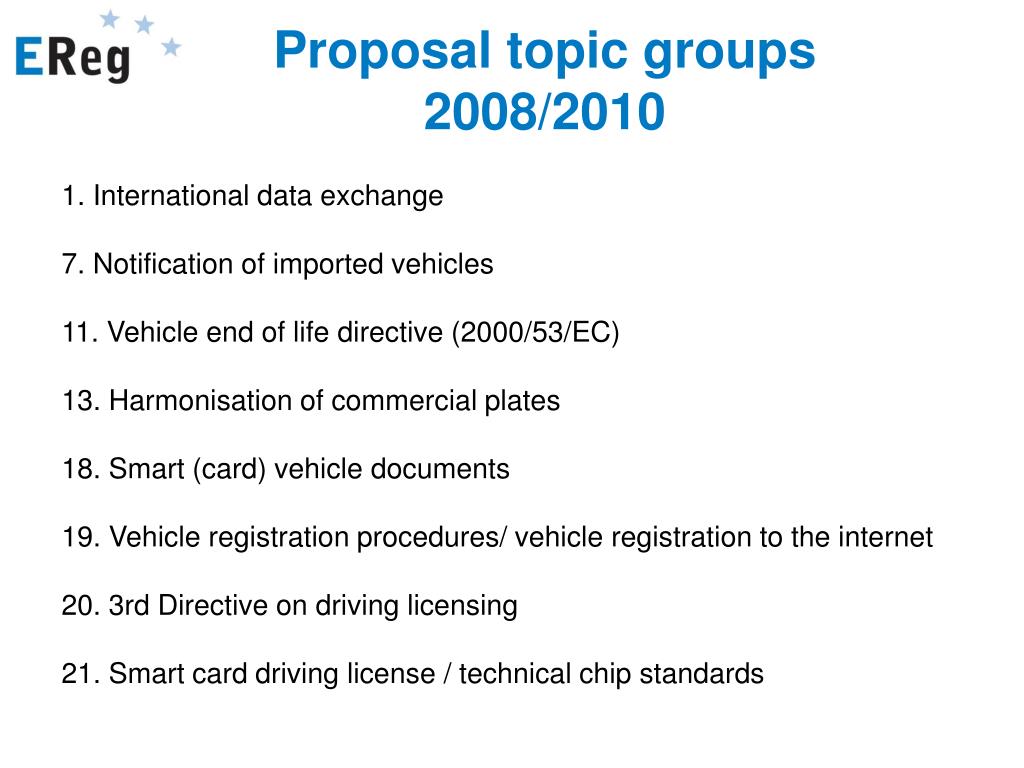 EReg

Proposal topic groups 2008/2010

1. International data exchange

7. Notification of imported vehicles

11. Vehicle end of life directive (2000/53/EC)

13. Harmonisation of commercial plates

18. Smart (card) vehicle documents

19. Vehicle registration procedures/ vehicle registration to the internet

20. 3rd Directive on driving licensing

21. Smart card driving license / technical chip standards